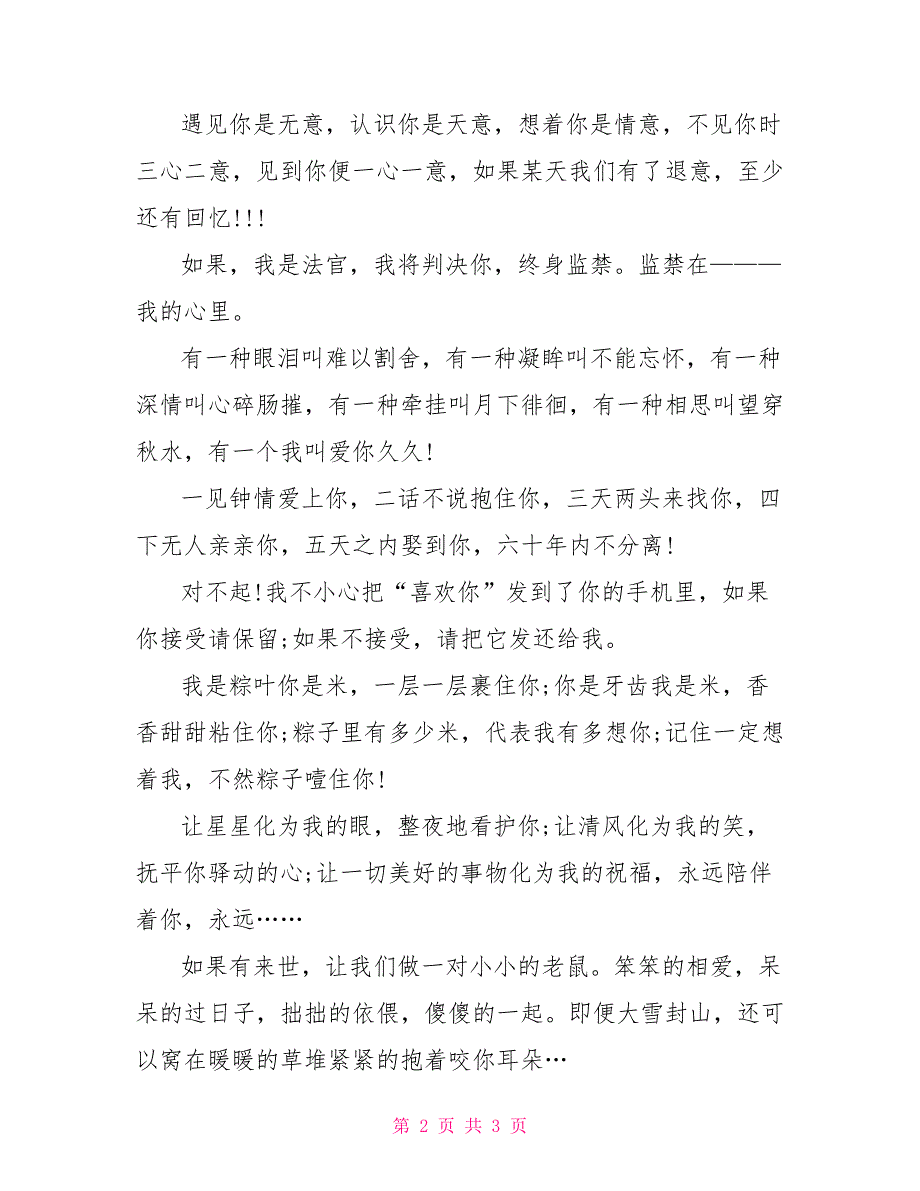 遇见你是无意，认识你是天意，想着你是情意，不见你时三心二意，见到你便一心一意，如果某天我们有了退意，至少还有回忆!!!

如果，我是法官，我将判决你，终身监禁。监禁在———我的心里。

有一种眼泪叫难以割舍，有一种凝眸叫不能忘怀，有一种深情叫心碎肠摧，有一种牵挂叫月下徘徊，有一种相思叫望穿秋水，有一个我叫爱你久久!

一见钟情爱上你，二话不说抱住你，三天两头来找你，四下无人亲亲你，五天之内娶到你，六十年内不分离!

对不起!我不小心把“喜欢你”发到了你的手机里，如果你接受请保留;如果不接受，请把它发还给我。

我是粽叶你是米，一层一层裹住你;你是牙齿我是米，香香甜甜粘住你;粽子里有多少米，代表我有多想你;记住一定想着我，不然粽子噎住你!

让星星化为我的眼，整夜地看护你;让清风化为我的笑，抚平你驿动的心;让一切美好的事物化为我的祝福，永远陪伴着你，永远……

如果有来世，让我们做一对小小的老鼠。笨笨的相爱，呆呆的过日子，拙拙的依偎，傻傻的一起。即便大雪封山，还可以窝在暖暖的草堆紧紧的抱着咬你耳朵…

第 2 页 共 3 页